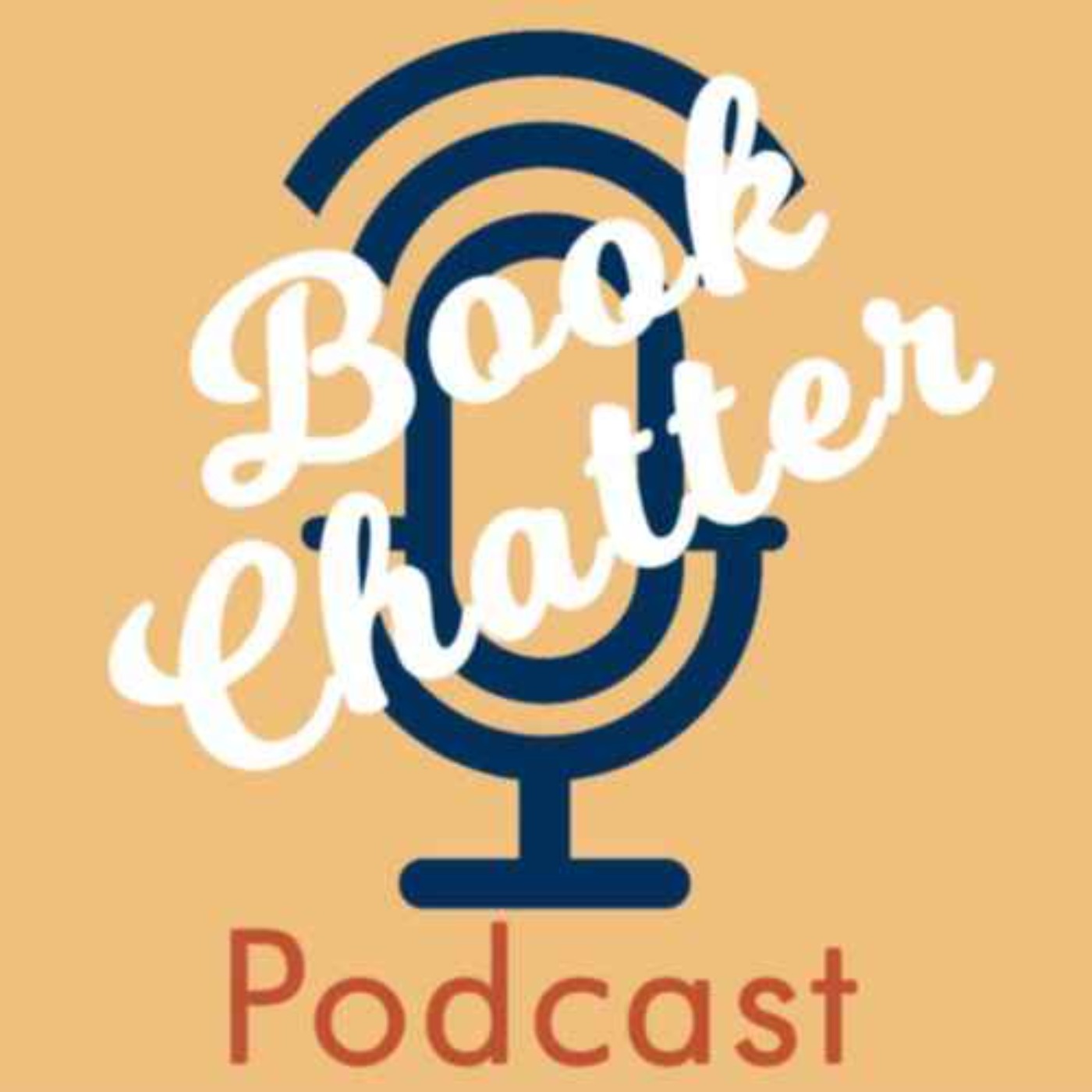 Book Chatter

Podcast